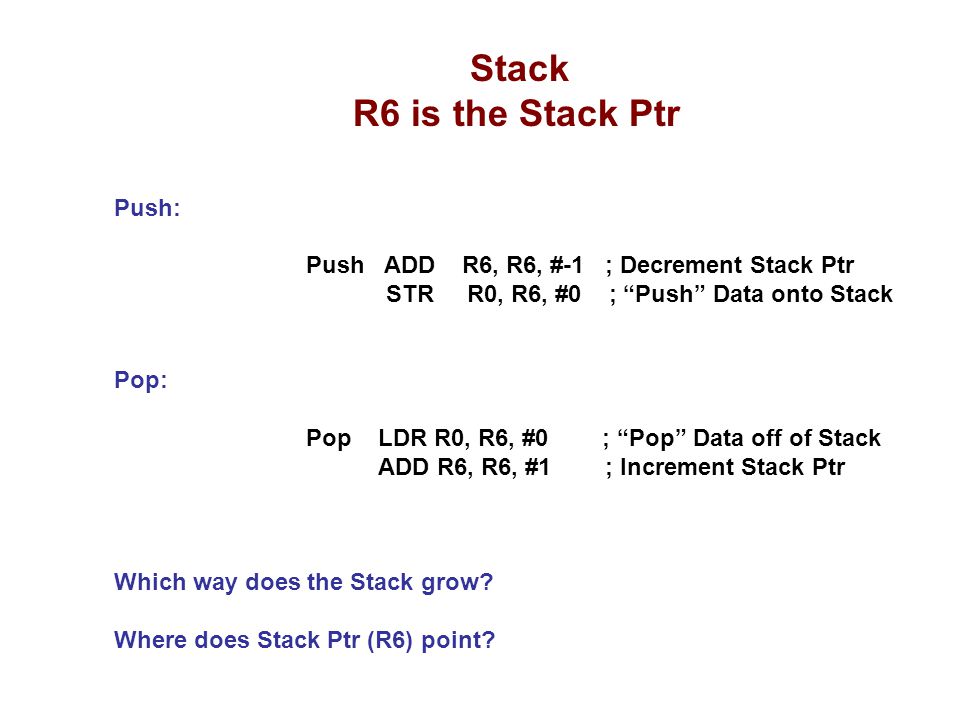 Stack
R6 is the Stack Ptr

Push:

Push ADD R6, R6, #-1 ; Decrement Stack Ptr
STR R0, R6, #0 ; “Push” Data onto Stack

Pop:

Pop LDR R0, R6, #0 ; “Pop” Data off of Stack
ADD R6, R6, #1 ; Increment Stack Ptr

Which way does the Stack grow?

Where does Stack Ptr (R6) point?